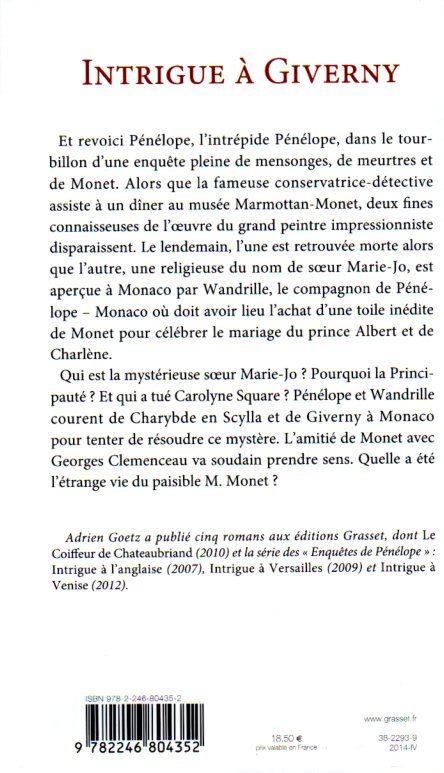 INTRIGUE À GIVERNY

Et revoici Pénélope, l'intrépide Pénélope, dans le tourbillon d'une enquête pleine de mensonges, de meurtres et de Monet. Alors que la fameuse conservatrice-détective assiste à un dîner au musée Marmottan-Monet, deux fines connaisseuses de l'œuvre du grand peintre impressionniste disparaissent. Le lendemain, l'une est retrouvée morte alors que l'autre, une religieuse du nom de sœur Marie-Jo, est aperçue à Monaco par Wandrille, le compagnon de Pénélope – Monaco où doit avoir lieu l'achat d'une toile inédite de Monet pour célébrer le mariage du prince Albert et de Charlène.

Qui est la mystérieuse sœur Marie-Jo ? Pourquoi la Principauté ? Et qui a tué Carolyne Square ? Pénélope et Wandrille courent de Charybde en Scylla et de Giverny à Monaco pour tenter de résoudre ce mystère. L'amitié de Monet avec Georges Clemenceau va soudain prendre sens. Quelle a été l'étrange vie du paisible M. Monet ?

Adrien Goetz a publié cinq romans aux éditions Grasset, dont Le Coiffeur de Chateaubriand (2010) et la série des « Enquêtes de Pénélope » : Intrigue à l'anglaise (2007), Intrigue à Versailles (2009) et Intrigue à Venise (2012).

ISBN 978-2-246-80435-2

9 782246 804352

18,50 €
prix valable en France

www.grasset.fr

38-2293-9
2014-IV